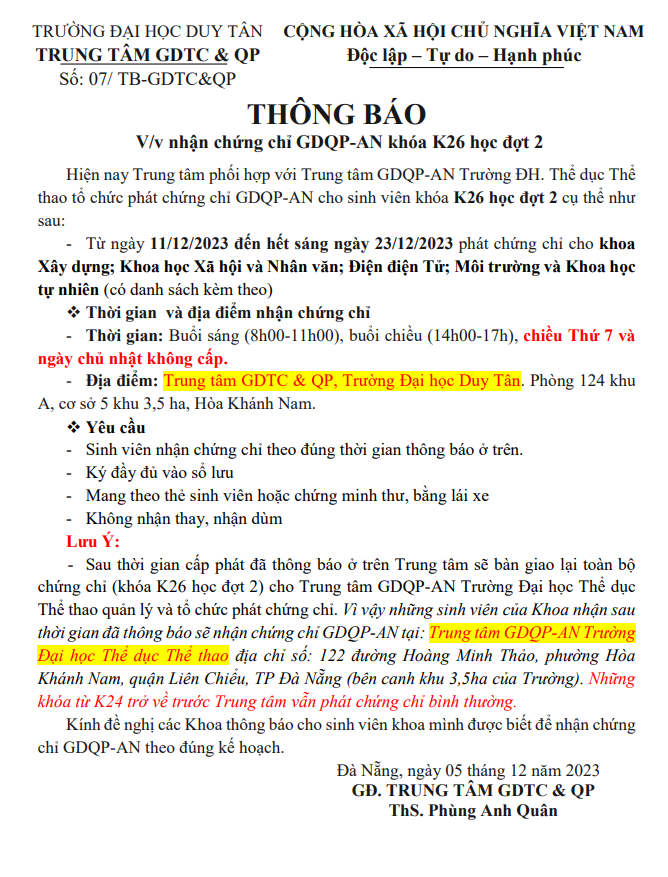 TRƯỜNG ĐẠI HỌC DUY TÂN
TRUNG TÂM GDTC & QP
Số: 07/ TB-GDTC&QP

CỘNG HÒA XÃ HỘI CHỦ NGHĨA VIỆT NAM
Độc lập – Tự do – Hạnh phúc

THÔNG BÁO
V/v nhận chứng chỉ GDQP-AN khóa K26 học đợt 2

Hiện nay Trung tâm phối hợp với Trung tâm GDQP-AN Trường ĐH. Thể dục Thể thao tổ chức phát chứng chỉ GDQP-AN cho sinh viên khóa K26 học đợt 2 cụ thể như sau:

- Từ ngày 11/12/2023 đến hết sáng ngày 23/12/2023 phát chứng chỉ cho khoa Xây dựng; Khoa học Xã hội và Nhân văn; Điện điện Tử; Môi trường và Khoa học tự nhiên (có danh sách kèm theo)

❖ Thời gian và địa điểm nhận chứng chỉ

- Thời gian: Buổi sáng (8h00-11h00), buổi chiều (14h00-17h), chiều Thứ 7 và ngày chủ nhật không cấp.

- Địa điểm: Trung tâm GDTC & QP, Trường Đại học Duy Tân. Phòng 124 khu A, cơ sở 5 khu 3,5 ha, Hòa Khánh Nam.

❖ Yêu cầu

- Sinh viên nhận chứng chỉ theo đúng thời gian thông báo ở trên.
- Ký đầy đủ vào sổ lưu
- Mang theo thẻ sinh viên hoặc chứng minh thư, bằng lái xe
- Không nhận thay, nhận dùm

Lưu Ý:

- Sau thời gian cấp phát đã thông báo ở trên Trung tâm sẽ bàn giao lại toàn bộ chứng chỉ (khóa K26 học đợt 2) cho Trung tâm GDQP-AN Trường Đại học Thể dục Thể thao quản lý và tổ chức phát chứng chỉ. Vì vậy những sinh viên của Khoa nhận sau thời gian đã thông báo sẽ nhận chứng chỉ GDQP-AN tại: Trung tâm GDQP-AN Trường Đại học Thể dục Thể thao địa chỉ số: 122 đường Hoàng Minh Thảo, phường Hòa Khánh Nam, quận Liên Chiểu, TP Đà Nẵng (bên canh khu 3,5ha của Trường). Những khóa từ K24 trở về trước Trung tâm vẫn phát chứng chỉ bình thường.

Kính đề nghị các Khoa thông báo cho sinh viên khoa mình được biết để nhận chứng chỉ GDQP-AN theo đúng kế hoạch.

Đà Nẵng, ngày 05 tháng 12 năm 2023
GĐ. TRUNG TÂM GDTC & QP
ThS. Phùng Anh Quân